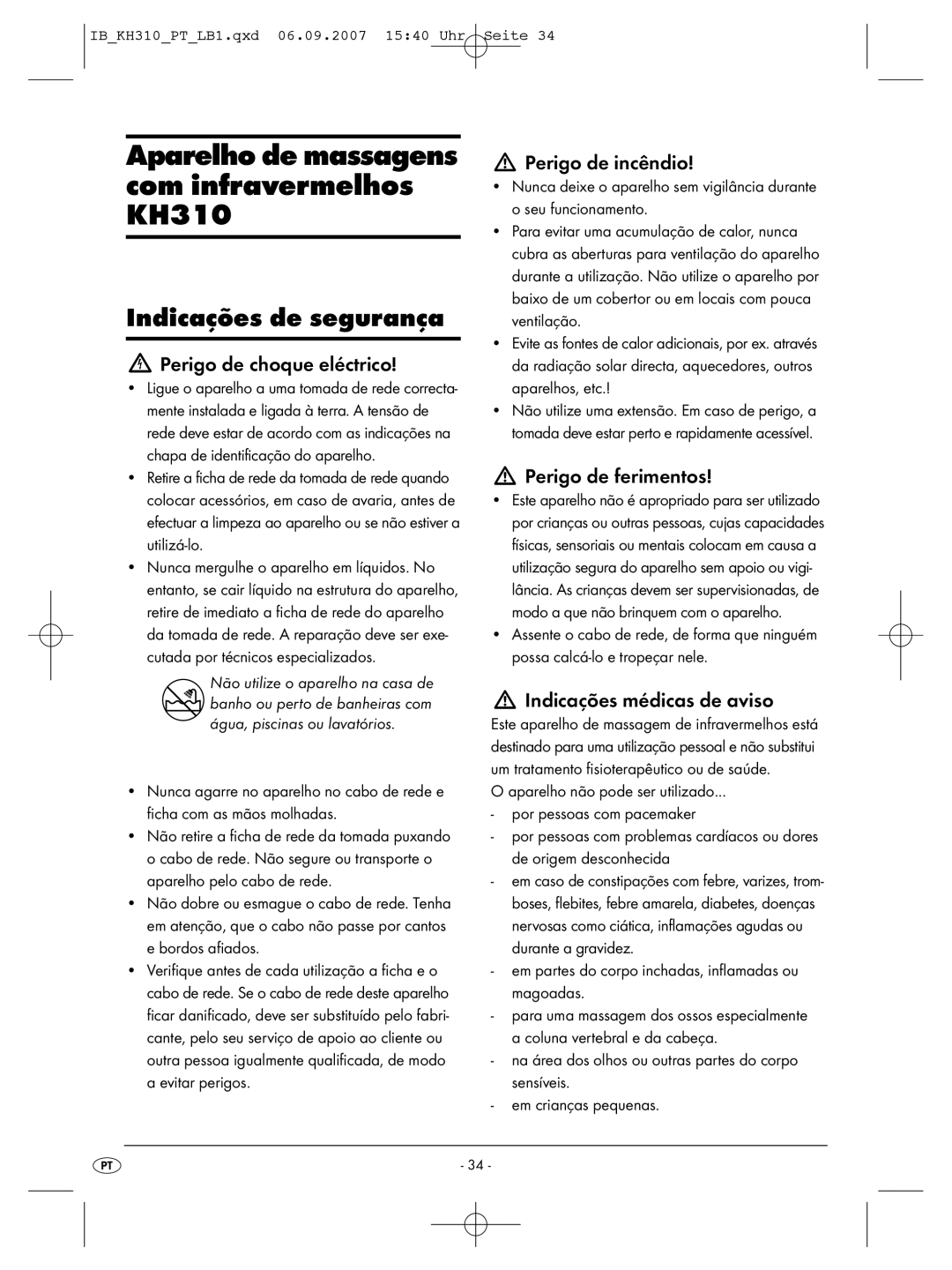 IB_KH310_PT_LB1.qxd 06.09.2007 15:40 Uhr Seite 34

Aparelho de massagens com infravermelhos KH310

Indicações de segurança

Perigo de choque eléctrico!

• Ligue o aparelho a uma tomada de rede correctamente instalada e ligada à terra. A tensão de rede deve estar de acordo com as indicações na chapa de identificação do aparelho.
• Retire a ficha de rede da tomada de rede quando colocar acessórios, em caso de avaria, antes de efectuar a limpeza ao aparelho ou se não estiver a utilizá-lo.
• Nunca mergulhe o aparelho em líquidos. No entanto, se cair líquido na estrutura do aparelho, retire de imediato a ficha de rede do aparelho da tomada de rede. A reparação deve ser executada por técnicos especializados.

Não utilize o aparelho na casa de banho ou perto de banheiras com água, piscinas ou lavatórios.

• Nunca agarre no aparelho no cabo de rede e ficha com as mãos molhadas.
• Não retire a ficha de rede da tomada puxando o cabo de rede. Não segure ou transporte o aparelho pelo cabo de rede.
• Não dobre ou esmague o cabo de rede. Tenha em atenção, que o cabo não passe por cantos e bordos afiados.
• Verifique antes de cada utilização a ficha e o cabo de rede. Se o cabo de rede deste aparelho ficar danificado, deve ser substituído pelo fabricante, pelo seu serviço de apoio ao cliente ou outra pessoa igualmente qualificada, de modo a evitar perigos.

Perigo de incêndio!

• Nunca deixe o aparelho sem vigilância durante o seu funcionamento.
• Para evitar uma acumulação de calor, nunca cubra as aberturas para ventilação do aparelho durante a utilização. Não utilize o aparelho por baixo de um cobertor ou em locais com pouca ventilação.
• Evite as fontes de calor adicionais, por ex. através da radiação solar directa, aquecedores, outros aparelhos, etc.!
• Não utilize uma extensão. Em caso de perigo, a tomada deve estar perto e rapidamente acessível.

Perigo de ferimentos!

• Este aparelho não é apropriado para ser utilizado por crianças ou outras pessoas, cujas capacidades físicas, sensoriais ou mentais colocam em causa a utilização segura do aparelho sem apoio ou vigilância. As crianças devem ser supervisionadas, de modo a que não brinquem com o aparelho.
• Assente o cabo de rede, de forma que ninguém possa calcá-lo e tropeçar nele.

Indicações médicas de aviso

Este aparelho de massagem de infravermelhos está destinado para uma utilização pessoal e não substitui um tratamento fisioterapêutico ou de saúde.
O aparelho não pode ser utilizado...
- por pessoas com pacemaker
- por pessoas com problemas cardíacos ou dores de origem desconhecida
- em caso de constipações com febre, varizes, tromboses, flebites, febre amarela, diabetes, doenças nervosas como ciática, inflamações agudas ou durante a gravidez.
- em partes do corpo inchadas, inflamadas ou magoadas.
- para uma massagem dos ossos especialmente a coluna vertebral e da cabeça.
- na área dos olhos ou outras partes do corpo sensíveis.
- em crianças pequenas.

PT

- 34 -